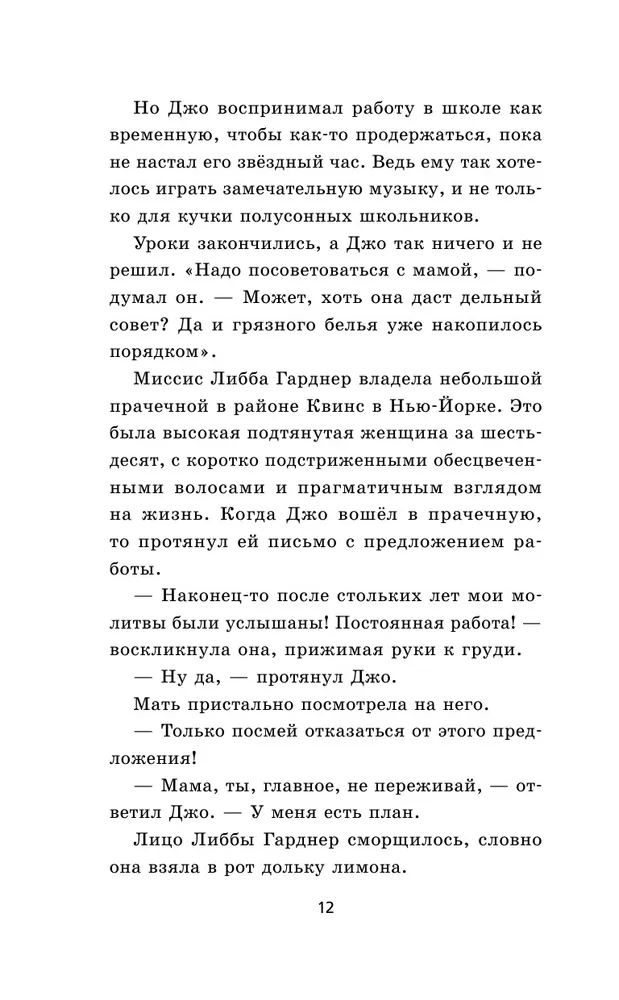 Но Джо воспринимал работу в школе как временную, чтобы как-то продержаться, пока не настал его звёздный час. Ведь ему так хотелось играть замечательную музыку, и не только для кучки полусонных школьников.

Уроки закончились, а Джо так ничего и не решил. «Надо посоветоваться с мамой, — подумал он. — Может, хоть она даст дельный совет? Да и грязного белья уже накопилось порядком».

Миссис Либба Гарднер владела небольшой прачечной в районе Квинс в Нью-Йорке. Это была высокая подтянутая женщина за шестьдесят, с коротко подстриженными обесцвеченными волосами и прагматичным взглядом на жизнь. Когда Джо вошёл в прачечную, то протянул ей письмо с предложением работы.

— Наконец-то после стольких лет мои молитвы были услышаны! Постоянная работа! — воскликнула она, прижимая руки к груди.

— Ну да, — протянул Джо.

Мать пристально посмотрела на него.

— Только посмей отказаться от этого предложения!

— Мама, ты, главное, не переживай, — ответил Джо. — У меня есть план.

Лицо Либбы Гарднер сморщилось, словно она взяла в рот дольку лимона.

12